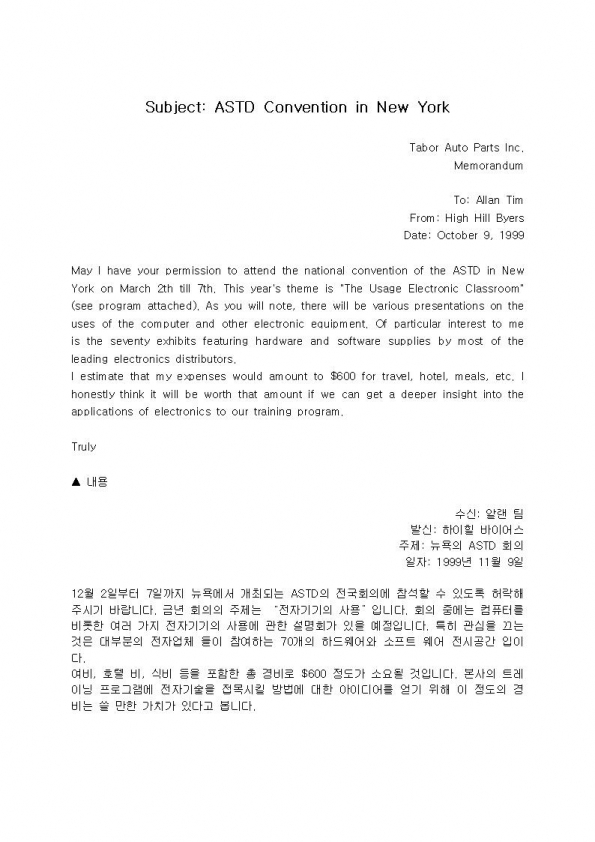 Subject: ASTD Convention in New York

Tabor Auto Parts Inc.
Memorandum

To: Allan Tim
From: High Hill Byers
Date: October 9, 1999

May I have your permission to attend the national convention of the ASTD in New York on March 2th till 7th. This year's theme is "The Usage Electronic Classroom" (see program attached). As you will note, there will be various presentations on the uses of the computer and other electronic equipment. Of particular interest to me is the seventy exhibits featuring hardware and software supplies by most of the leading electronics distributors.
I estimate that my expenses would amount to $600 for travel, hotel, meals, etc. I honestly think it will be worth that amount if we can get a deeper insight into the applications of electronics to our training program.

Truly

▲ 내용

수신: 알랜 팀
발신: 하이힐 바이어스
주제: 뉴욕의 ASTD 회의
일자: 1999년 11월 9일

12월 2일부터 7일까지 뉴욕에서 개최되는 ASTD의 전국회의에 참석할 수 있도록 허락해 주시기 바랍니다. 금년 회의의 주제는 "전자기기의 사용" 입니다. 회의 중에는 컴퓨터를 비롯한 여러 가지 전자기기의 사용에 관한 설명회가 있을 예정입니다. 특히 관심을 끄는 것은 대부분의 전자업체 들이 참여하는 70개의 하드웨어와 소프트 웨어 전시공간 입이다.
여비, 호텔 비, 식비 등을 포함한 총 경비로 $600 정도가 소요될 것입니다. 본사의 트레이닝 프로그램에 전자기술을 접목시킬 방법에 대한 아이디어를 얻기 위해 이 정도의 경비는 쓸 만한 가치가 있다고 봅니다.